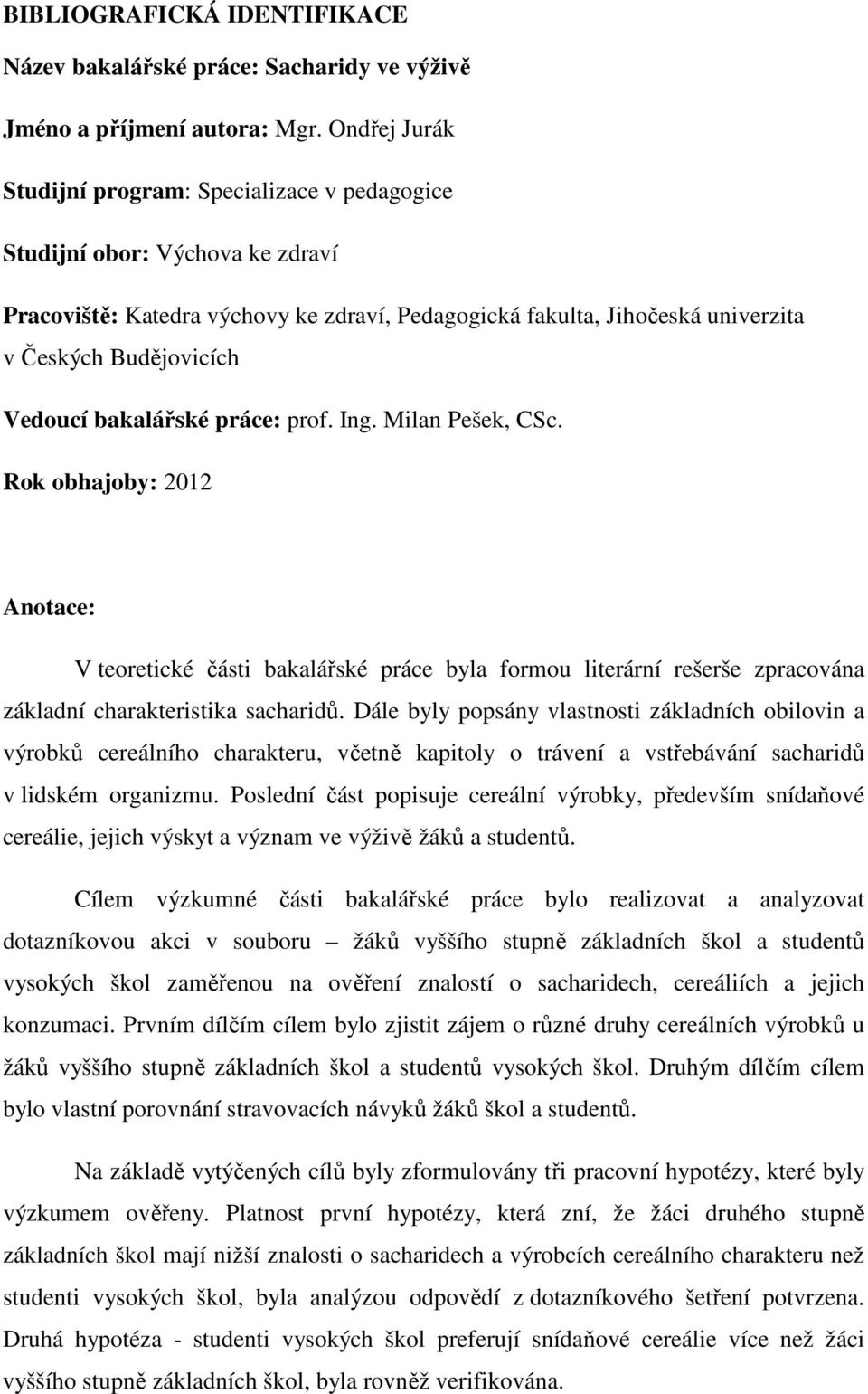 BIBLIOGRAFICKÁ IDENTIFIKACE

Název bakalářské práce: Sacharidy ve výživě

Jméno a příjmení autora: Mgr. Ondřej Jurák

Studijní program: Specializace v pedagogice

Studijní obor: Výchova ke zdraví

Pracoviště: Katedra výchovy ke zdraví, Pedagogická fakulta, Jihočeská univerzita v Českých Budějovicích

Vedoucí bakalářské práce: prof. Ing. Milan Pešek, CSc.

Rok obhajoby: 2012

Anotace:

V teoretické části bakalářské práce byla formou literární rešerše zpracována základní charakteristika sacharidů. Dále byly popsány vlastnosti základních obilovin a výrobků cereálního charakteru, včetně kapitoly o trávení a vstřebávání sacharidů v lidském organizmu. Poslední část popisuje cereální výrobky, především snídaňové cereálie, jejich výskyt a význam ve výživě žáků a studentů.

Cílem výzkumné části bakalářské práce bylo realizovat a analyzovat dotazníkovou akci v souboru – žáků vyššího stupně základních škol a studentů vysokých škol zaměřenou na ověření znalostí o sacharidech, cereáliích a jejich konzumaci. Prvním dílčím cílem bylo zjistit zájem o různé druhy cereálních výrobků u žáků vyššího stupně základních škol a studentů vysokých škol. Druhým dílčím cílem bylo vlastní porovnání stravovacích návyků žáků škol a studentů.

Na základě vytýčených cílů byly zformulovány tři pracovní hypotézy, které byly výzkumem ověřeny. Platnost první hypotézy, která zní, že žáci druhého stupně základních škol mají nižší znalosti o sacharidech a výrobcích cereálního charakteru než studenti vysokých škol, byla analýzou odpovědí z dotazníkového šetření potvrzena. Druhá hypotéza - studenti vysokých škol preferují snídaňové cereálie více než žáci vyššího stupně základních škol, byla rovněž verifikována.